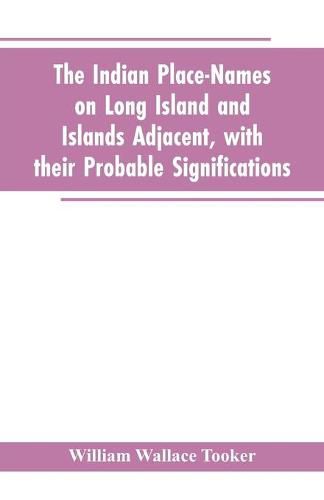 The Indian Place-Names on Long Island and Islands Adjacent, with their Probable Significations

William Wallace Tooker